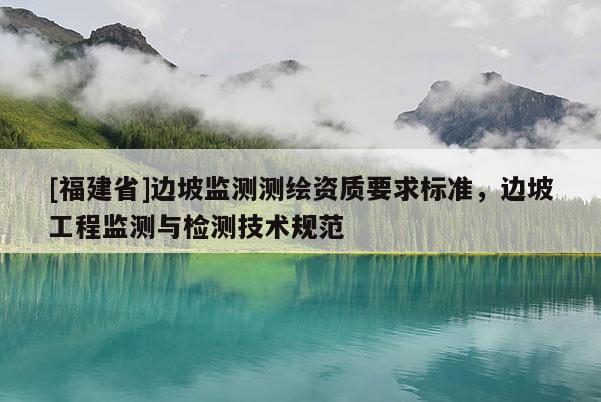 [福建省]边坡监测测绘资质要求标准，边坡工程监测与检测技术规范